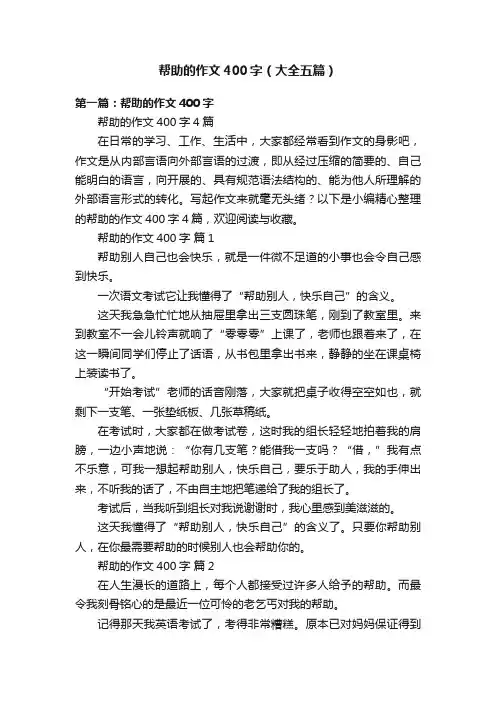 帮助的作文400字（大全五篇）

第一篇：帮助的作文400字

帮助的作文400字4篇

在日常的学习、工作、生活中，大家都经常看到作文的身影吧，作文是从内部言语向外部言语的过渡，即从经过压缩的简要的、自己能明白的语言，向开展的、具有规范语法结构的、能为他人所理解的外部语言形式的转化。写起作文来就毫无头绪？以下是小编精心整理的帮助的作文400字4篇，欢迎阅读与收藏。

帮助的作文400字 篇1

帮助别人自己也会快乐，就是一件微不足道的小事也会令自己感到快乐。

一次语文考试它让我懂得了“帮助别人，快乐自己”的含义。

这天我急急忙忙地从抽屉里拿出三支圆珠笔，刚到了教室里。来到教室不一会儿铃声就响了“零零零”上课了，老师也跟着来了，在这一瞬间同学们停止了话语，从书包里拿出书来，静静的坐在课桌椅上装读书了。

“开始考试”老师的话音刚落，大家就把桌子收得空空如也，就剩下一支笔、一张垫纸板、几张草稿纸。

在考试时，大家都在做考试卷，这时我的组长轻轻地拍着我的肩膀，一边小声地说：“你有几支笔？能借我一支吗？“借，”我有点不乐意，可我一想起帮助别人，快乐自己，要乐于助人，我的手伸出来，不听我的话了，不由自主地把笔递给了我的组长了。

考试后，当我听到组长对我说谢谢时，我心里感到美滋滋的。

这天我懂得了“帮助别人，快乐自己”的含义了。只要你帮助别人，在你最需要帮助的时候别人也会帮助你的。

帮助的作文400字 篇2

在人生漫长的道路上，每个人都接受过许多人给予的帮助。而最令我刻骨铭心的是最近一位可怜的老乞丐对我的帮助。

记得那天我英语考试了，考得非常糟糕。原本已对妈妈保证得到